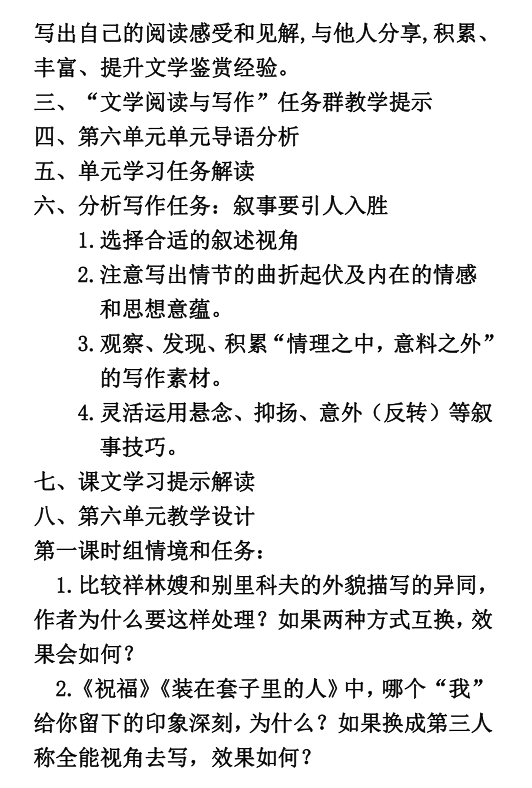 写出自己的阅读感受和见解,与他人分享,积累、丰富、提升文学鉴赏经验。
三、“文学阅读与写作”任务群教学提示
四、第六单元单元导语分析
五、单元学习任务解读
六、分析写作任务：叙事要引人入胜
1.选择合适的叙述视角
2.注意写出情节的曲折起伏及内在的情感和思想意蕴。
3.观察、发现、积累“情理之中，意料之外”的写作素材。
4.灵活运用悬念、抑扬、意外（反转）等叙事技巧。
七、课文学习提示解读
八、第六单元教学设计
第一课时组情境和任务：
1.比较祥林嫂和别里科夫的外貌描写的异同，作者为什么要这样处理？如果两种方式互换，效果会如何？
2.《祝福》《装在套子里的人》中，哪个“我”给你留下的印象深刻，为什么？如果换成第三人称全能视角去写，效果如何？